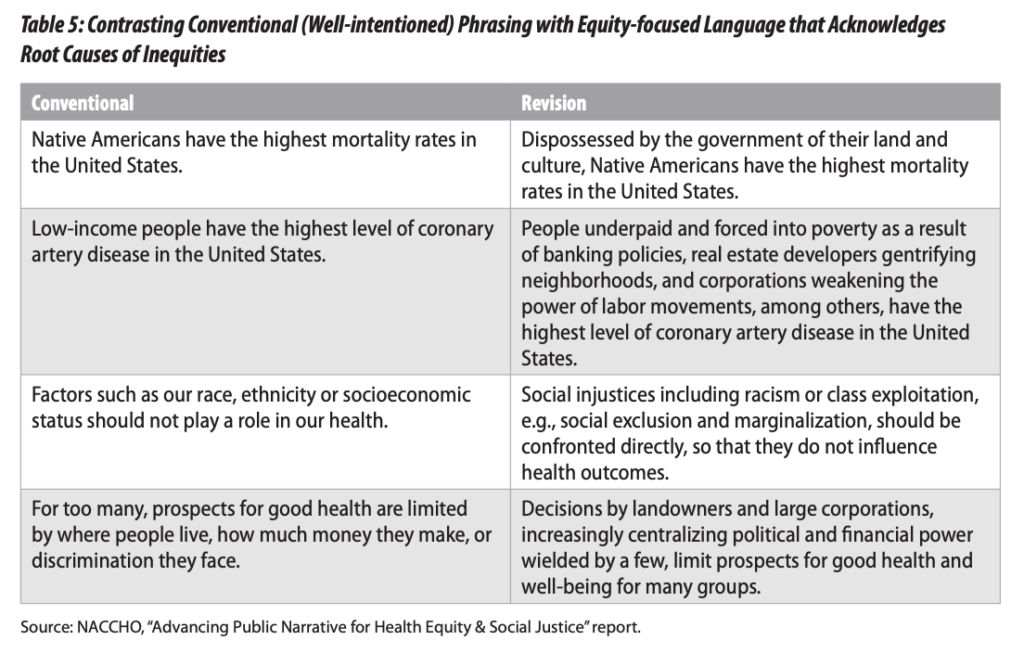 Table 5: Contrasting Conventional (Well-intentioned) Phrasing with Equity-focused Language that Acknowledges Root Causes of Inequities

| Conventional | Revision |
|---|---|
| Native Americans have the highest mortality rates in the United States. | Dispossessed by the government of their land and culture, Native Americans have the highest mortality rates in the United States. |
| Low-income people have the highest level of coronary artery disease in the United States. | People underpaid and forced into poverty as a result of banking policies, real estate developers gentrifying neighborhoods, and corporations weakening the power of labor movements, among others, have the highest level of coronary artery disease in the United States. |
| Factors such as our race, ethnicity or socioeconomic status should not play a role in our health. | Social injustices including racism or class exploitation, e.g., social exclusion and marginalization, should be confronted directly, so that they do not influence health outcomes. |
| For too many, prospects for good health are limited by where people live, how much money they make, or discrimination they face. | Decisions by landowners and large corporations, increasingly centralizing political and financial power wielded by a few, limit prospects for good health and well-being for many groups. |

Source: NACCHO, "Advancing Public Narrative for Health Equity & Social Justice" report.